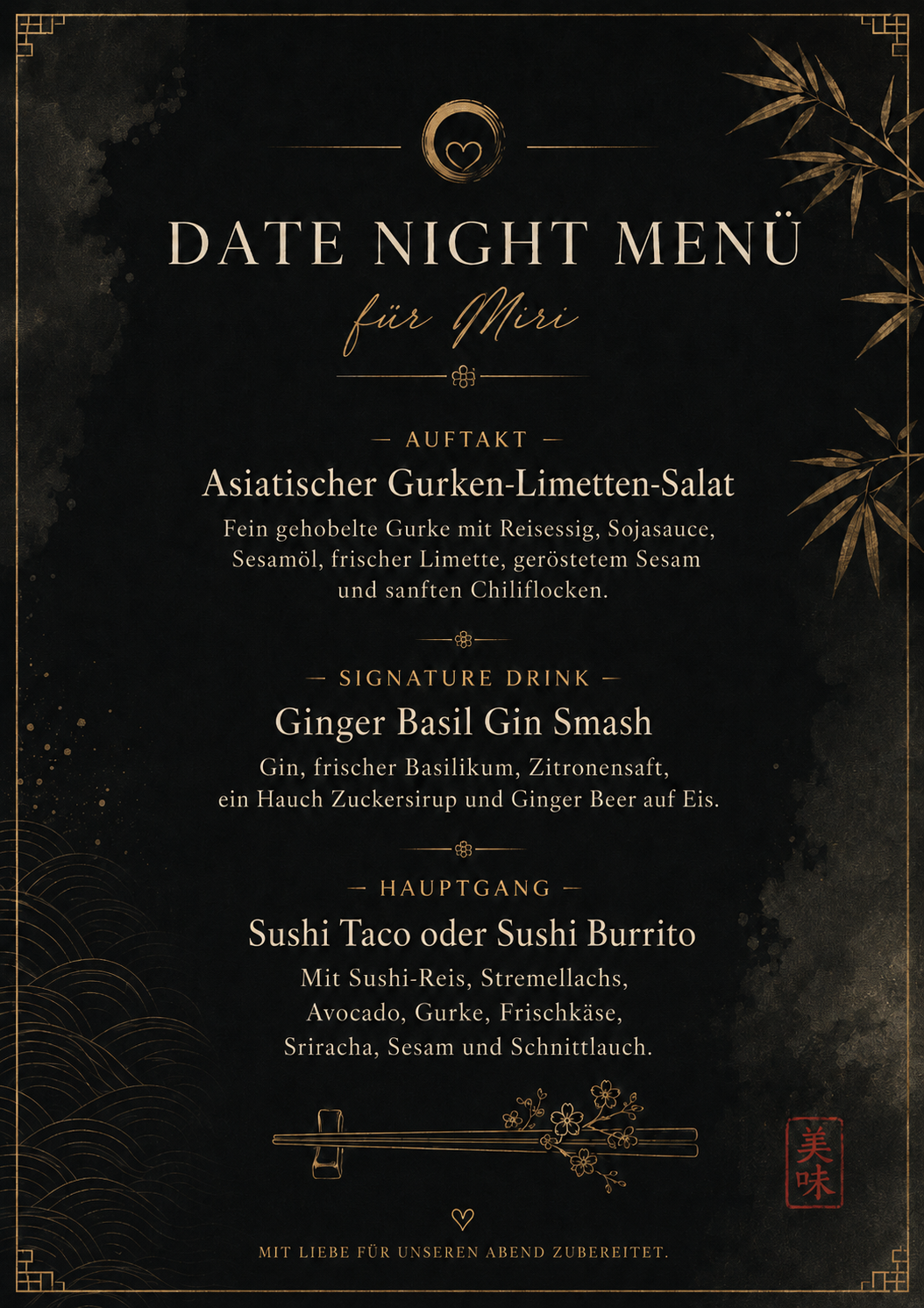 DATE NIGHT MENÜ

für Miri

— AUFTAKT —

Asiatischer Gurken-Limetten-Salat

Fein gehobelte Gurke mit Reisessig, Sojasauce, Sesamöl, frischer Limette, geröstetem Sesam und sanften Chiliflocken.

— SIGNATURE DRINK —

Ginger Basil Gin Smash

Gin, frischer Basilikum, Zitronensaft, ein Hauch Zuckersirup und Ginger Beer auf Eis.

— HAUPTGANG —

Sushi Taco oder Sushi Burrito

Mit Sushi-Reis, Stremellachs, Avocado, Gurke, Frischkäse, Sriracha, Sesam und Schnittlauch.

美味

MIT LIEBE FÜR UNSEREN ABEND ZUBEREITET.